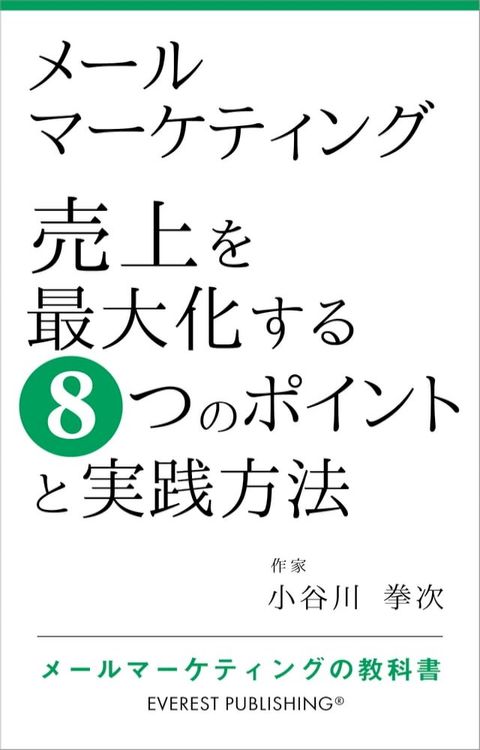 メール
マーケティング

売上を
最大化する
8つのポイント
と実践方法

作家
小谷川 拳次

メールマーケティングの教科書
EVEREST PUBLISHING®